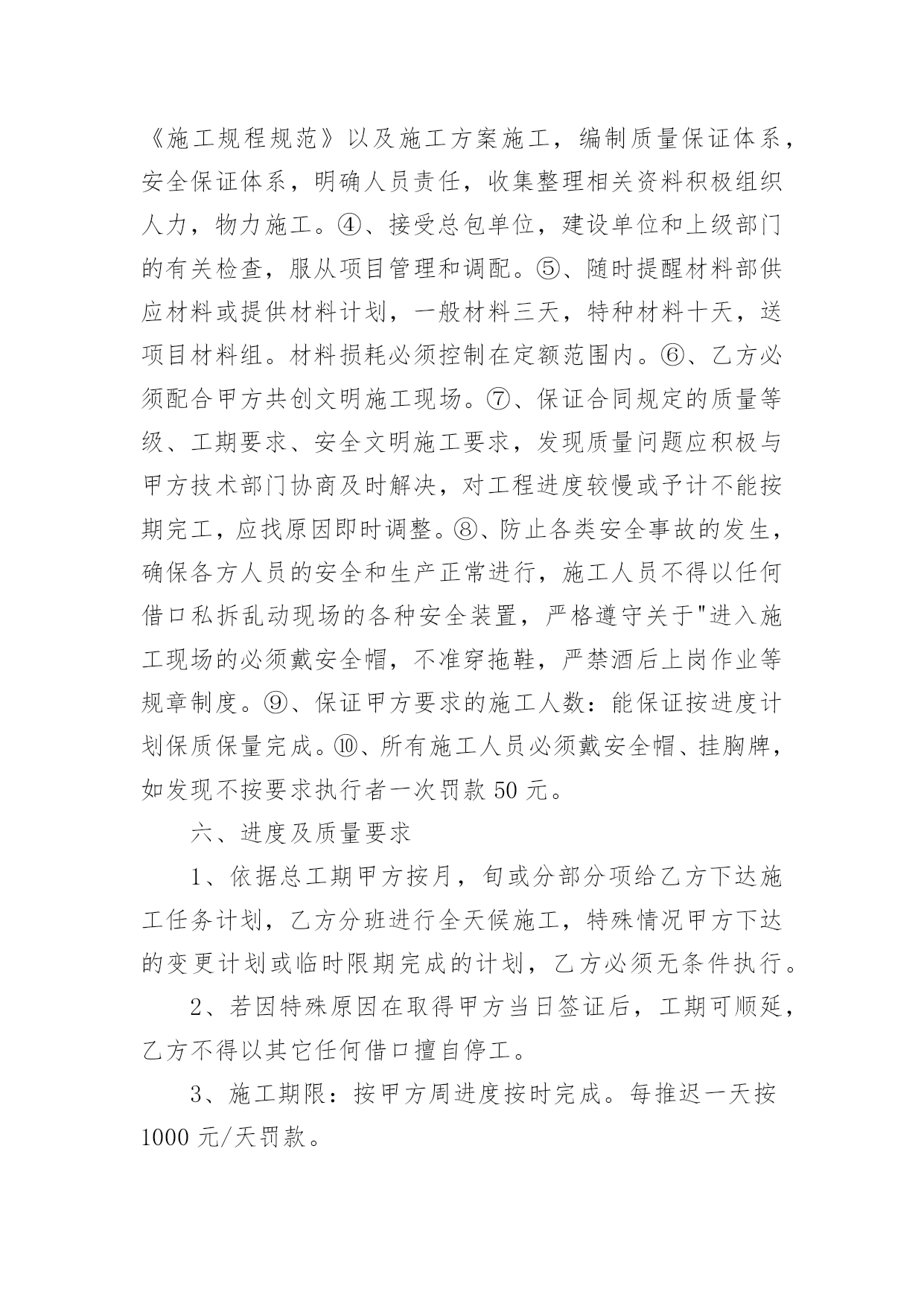 《施工规程规范》以及施工方案施工，编制质量保证体系，安全保证体系，明确人员责任，收集整理相关资料积极组织人力，物力施工。④、接受总包单位，建设单位和上级部门的有关检查，服从项目管理和调配。⑤、随时提醒材料部供应材料或提供材料计划，一般材料三天，特种材料十天，送项目材料组。材料损耗必须控制在定额范围内。⑥、乙方必须配合甲方共创文明施工现场。⑦、保证合同规定的质量等级、工期要求、安全文明施工要求，发现质量问题应积极与甲方技术部门协商及时解决，对工程进度较慢或予计不能按期完工，应找原因即时调整。⑧、防止各类安全事故的发生，确保各方人员的安全和生产正常进行，施工人员不得以任何借口私拆乱动现场的各种安全装置，严格遵守关于"进入施工现场的必须戴安全帽，不准穿拖鞋，严禁酒后上岗作业等规章制度。⑨、保证甲方要求的施工人数：能保证按进度计划保质保量完成。⑩、所有施工人员必须戴安全帽、挂胸牌，如发现不按要求执行者一次罚款 50 元。

六、进度及质量要求

1、依据总工期甲方按月，旬或分部分项给乙方下达施工任务计划，乙方分班进行全天候施工，特殊情况甲方下达的变更计划或临时限期完成的计划，乙方必须无条件执行。

2、若因特殊原因在取得甲方当日签证后，工期可顺延，乙方不得以其它任何借口擅自停工。

3、施工期限：按甲方周进度按时完成。每推迟一天按 1000 元/天罚款。